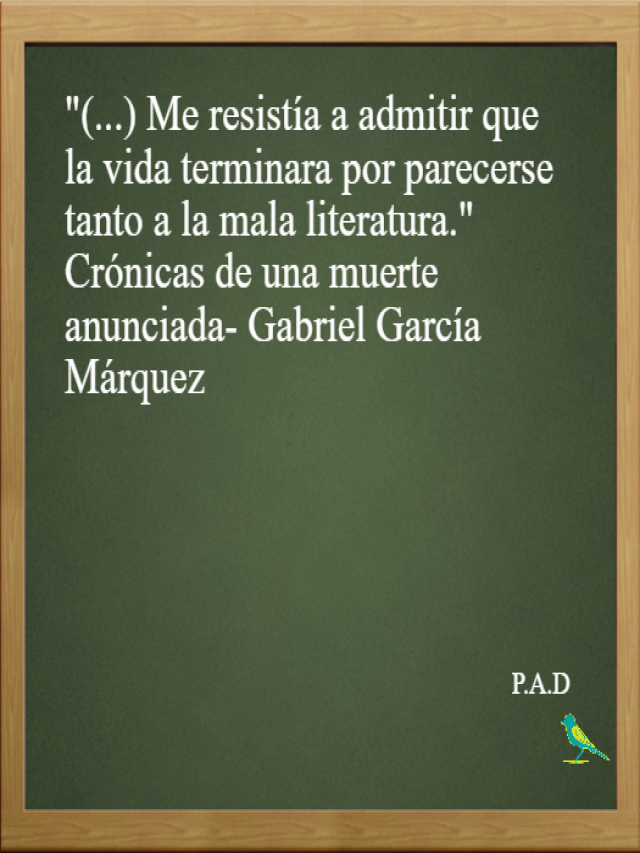 "(...) Me resistía a admitir que la vida terminara por parecerse tanto a la mala literatura." Crónicas de una muerte anunciada- Gabriel García Márquez

P.A.D